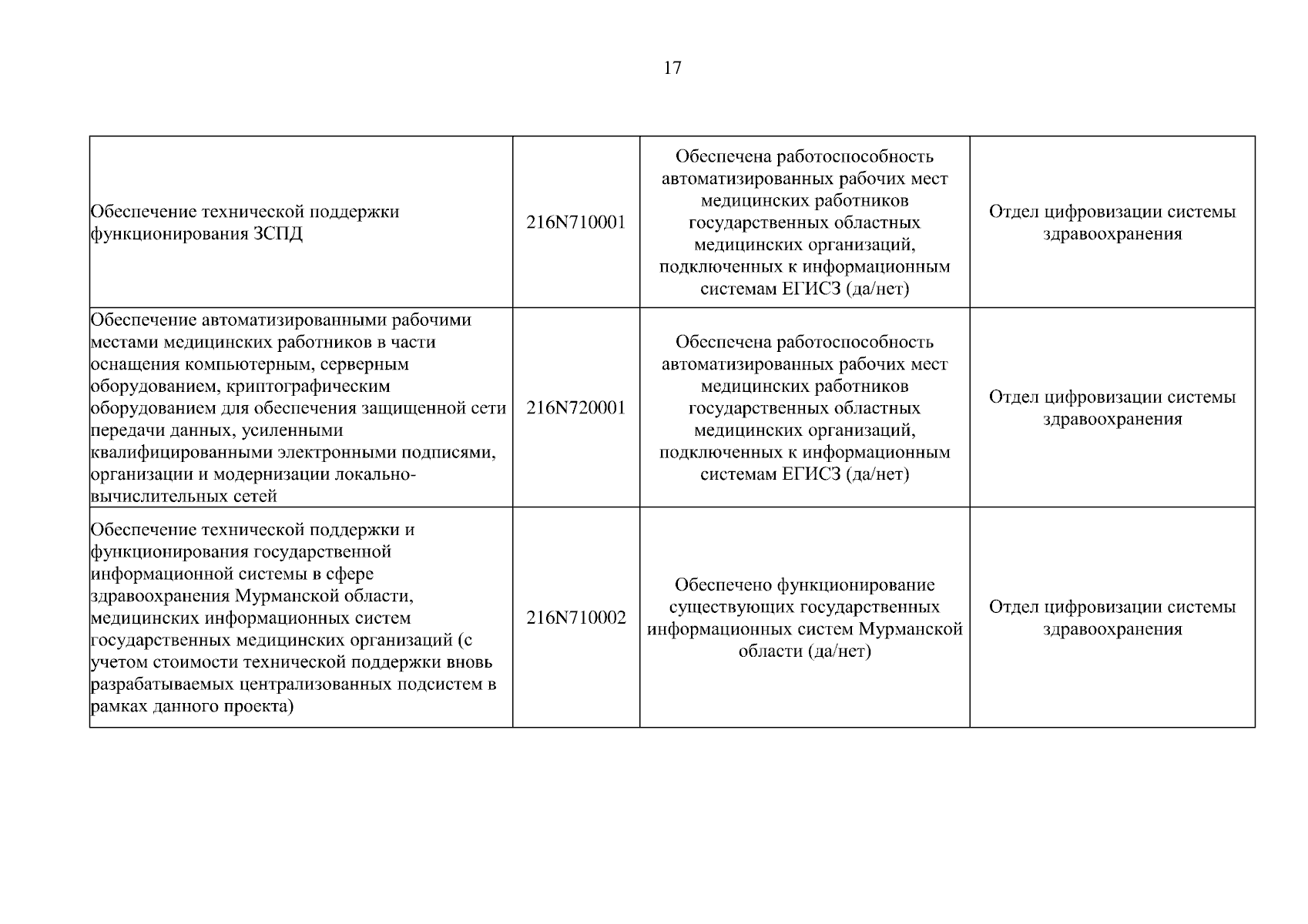 17

| | | | |
|---|---|---|---|
| Обеспечение технической поддержки функционирования ЗСПД | 216N710001 | Обеспечена работоспособность автоматизированных рабочих мест медицинских работников государственных областных медицинских организаций, подключенных к информационным системам ЕГИСЗ (да/нет) | Отдел цифровизации системы здравоохранения |
| Обеспечение автоматизированными рабочими местами медицинских работников в части оснащения компьютерным, серверным оборудованием, криптографическим оборудованием для обеспечения защищенной сети передачи данных, усиленными квалифицированными электронными подписями, организации и модернизации локально-вычислительных сетей | 216N720001 | Обеспечена работоспособность автоматизированных рабочих мест медицинских работников государственных областных медицинских организаций, подключенных к информационным системам ЕГИСЗ (да/нет) | Отдел цифровизации системы здравоохранения |
| Обеспечение технической поддержки и функционирования государственной информационной системы в сфере здравоохранения Мурманской области, медицинских информационных систем государственных медицинских организаций (с учетом стоимости технической поддержки вновь разрабатываемых централизованных подсистем в рамках данного проекта) | 216N710002 | Обеспечено функционирование существующих государственных информационных систем Мурманской области (да/нет) | Отдел цифровизации системы здравоохранения |